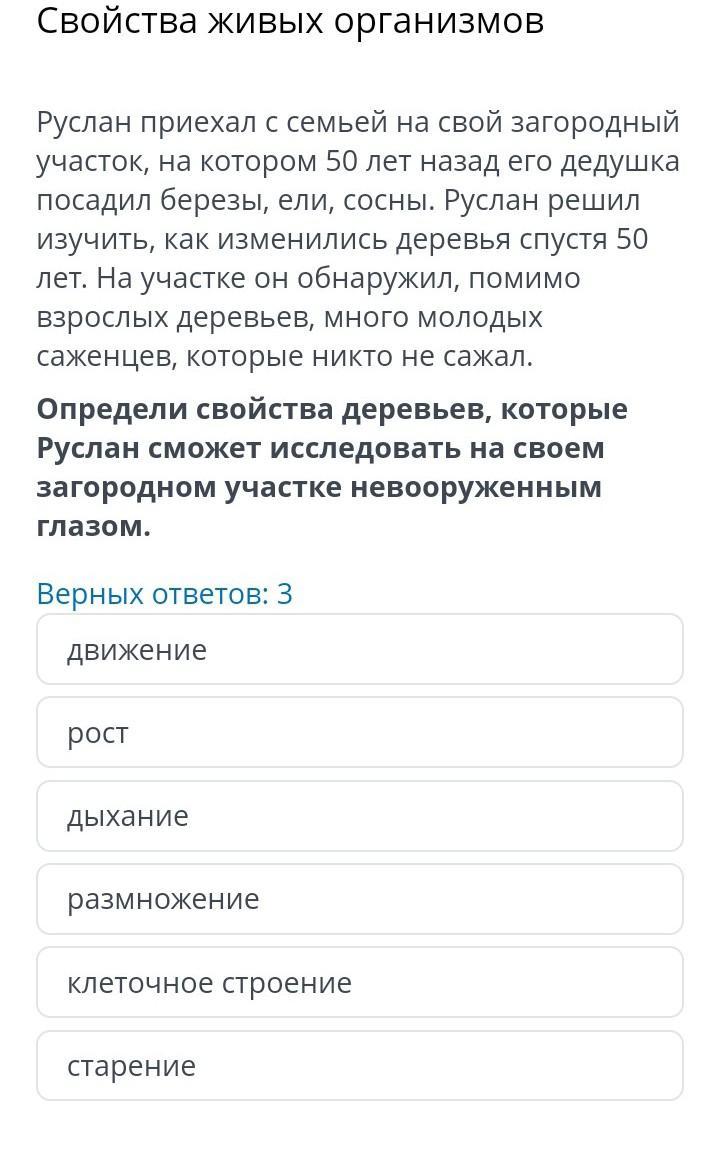 Свойства живых организмов

Руслан приехал с семьей на свой загородный участок, на котором 50 лет назад его дедушка посадил березы, ели, сосны. Руслан решил изучить, как изменились деревья спустя 50 лет. На участке он обнаружил, помимо взрослых деревьев, много молодых саженцев, которые никто не сажал.

Определи свойства деревьев, которые Руслан сможет исследовать на своем загородном участке невооруженным глазом.

Верных ответов: 3

движение

рост

дыхание

размножение

клеточное строение

старение